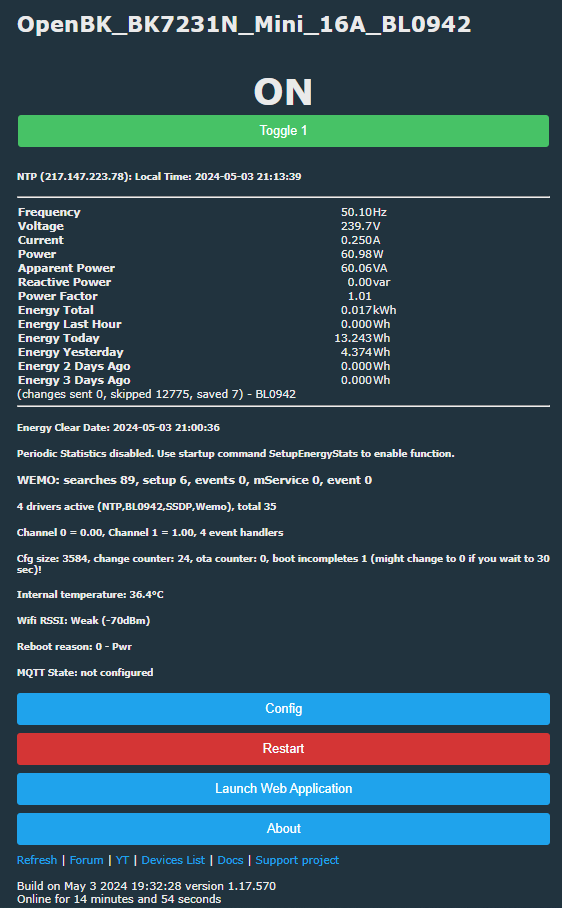 OpenBK_BK7231N_Mini_16A_BL0942

ON

Toggle 1

NTP (217.147.223.78): Local Time: 2024-05-03 21:13:39

| | |
|---|---|
| Frequency | 50.10Hz |
| Voltage | 239.7V |
| Current | 0.250A |
| Power | 60.98W |
| Apparent Power | 60.06VA |
| Reactive Power | 0.00var |
| Power Factor | 1.01 |
| Energy Total | 0.017kWh |
| Energy Last Hour | 0.000Wh |
| Energy Today | 13.243Wh |
| Energy Yesterday | 4.374Wh |
| Energy 2 Days Ago | 0.000Wh |
| Energy 3 Days Ago | 0.000Wh |

(changes sent 0, skipped 12775, saved 7) - BL0942

Energy Clear Date: 2024-05-03 21:00:36

Periodic Statistics disabled. Use startup command SetupEnergyStats to enable function.

WEMO: searches 89, setup 6, events 0, mService 0, event 0

4 drivers active (NTP,BL0942,SSDP,Wemo), total 35

Channel 0 = 0.00, Channel 1 = 1.00, 4 event handlers

Cfg size: 3584, change counter: 24, ota counter: 0, boot incompletes 1 (might change to 0 if you wait to 30 sec)!

Internal temperature: 36.4°C

Wifi RSSI: Weak (-70dBm)

Reboot reason: 0 - Pwr

MQTT State: not configured

Config

Restart

Launch Web Application

About

Refresh | Forum | YT | Devices List | Docs | Support project

Build on May 3 2024 19:32:28 version 1.17.570
Online for 14 minutes and 54 seconds